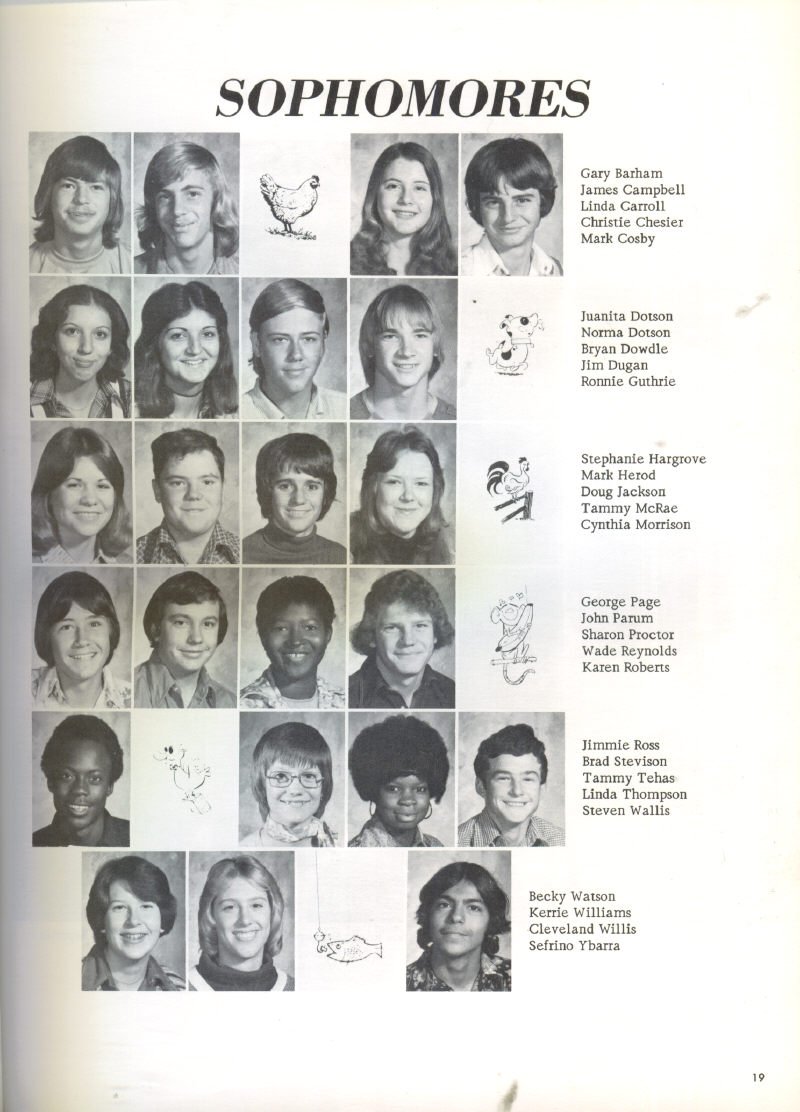 SOPHOMORES

Gary Barham
James Campbell
Linda Carroll
Christie Chesier
Mark Cosby

Juanita Dotson
Norma Dotson
Bryan Dowdle
Jim Dugan
Ronnie Guthrie

Stephanie Hargrove
Mark Herod
Doug Jackson
Tammy McRae
Cynthia Morrison

George Page
John Parum
Sharon Proctor
Wade Reynolds
Karen Roberts

Jimmie Ross
Brad Stevison
Tammy Tehas
Linda Thompson
Steven Wallis

Becky Watson
Kerrie Williams
Cleveland Willis
Sefrino Ybarra

19